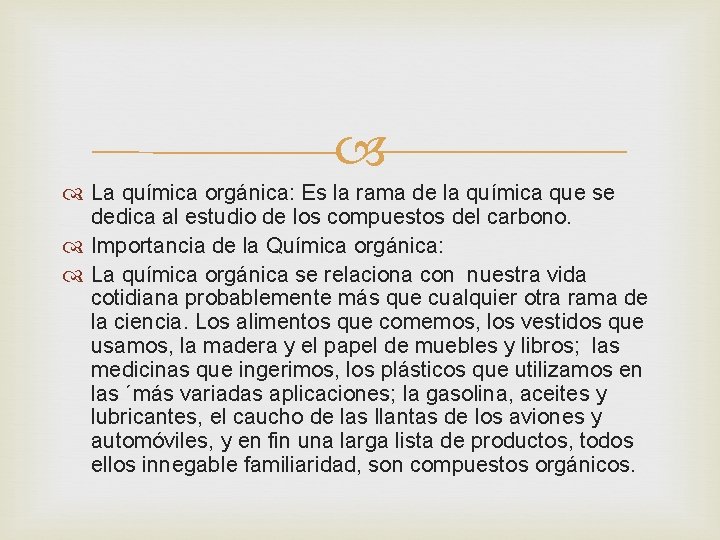 La química orgánica: Es la rama de la química que se dedica al estudio de los compuestos del carbono.

Importancia de la Química orgánica:

La química orgánica se relaciona con nuestra vida cotidiana probablemente más que cualquier otra rama de la ciencia. Los alimentos que comemos, los vestidos que usamos, la madera y el papel de muebles y libros; las medicinas que ingerimos, los plásticos que utilizamos en las ´más variadas aplicaciones; la gasolina, aceites y lubricantes, el caucho de las llantas de los aviones y automóviles, y en fin una larga lista de productos, todos ellos innegable familiaridad, son compuestos orgánicos.